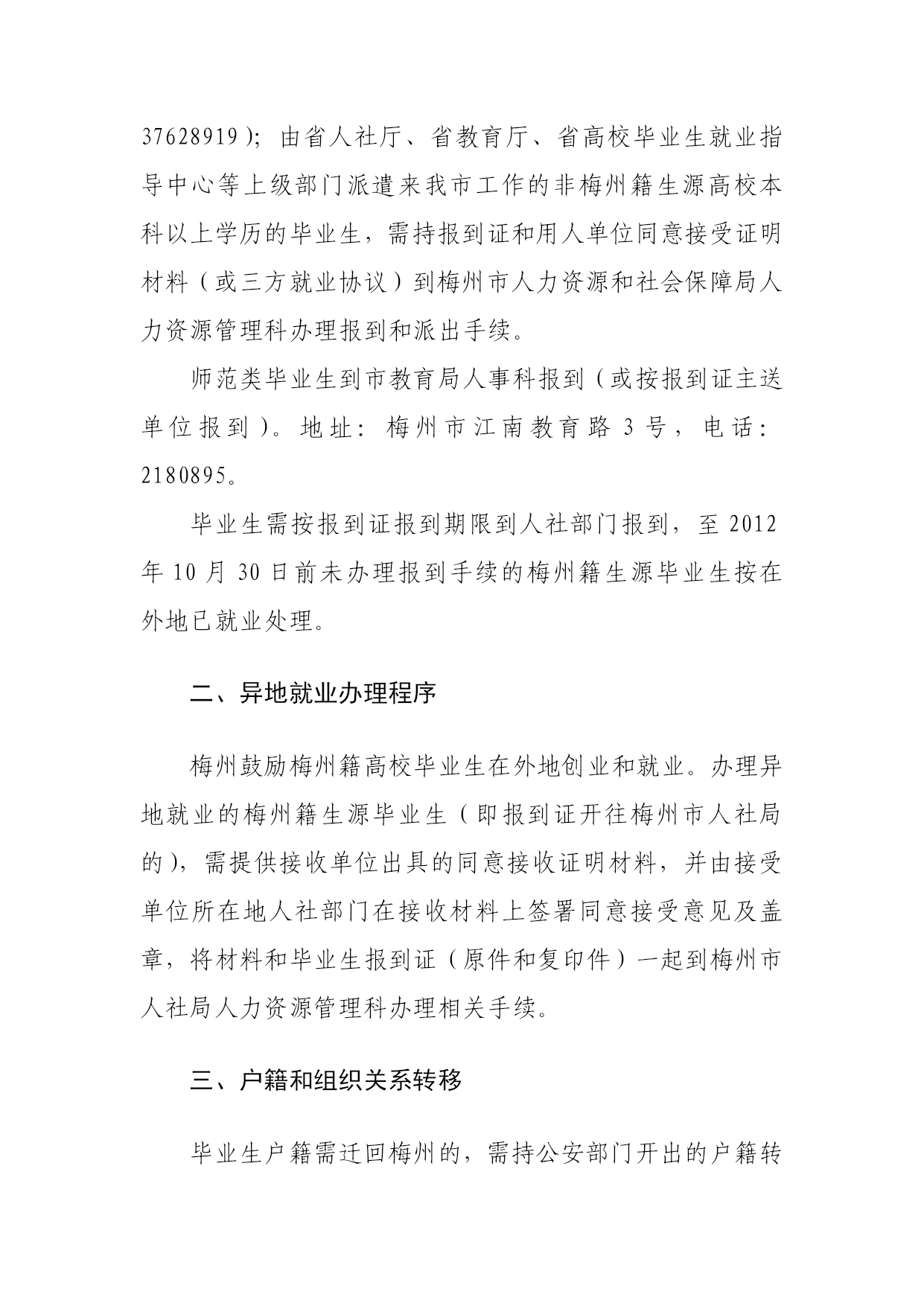 37628919）；由省人社厅、省教育厅、省高校毕业生就业指导中心等上级部门派遣来我市工作的非梅州籍生源高校本科以上学历的毕业生，需持报到证和用人单位同意接受证明材料（或三方就业协议）到梅州市人力资源和社会保障局人力资源管理科办理报到和派出手续。

师范类毕业生到市教育局人事科报到（或按报到证主送单位报到）。地址：梅州市江南教育路 3 号，电话：2180895。

毕业生需按报到证报到期限到人社部门报到，至 2012 年 10 月 30 日前未办理报到手续的梅州籍生源毕业生按在外地已就业处理。

二、异地就业办理程序

梅州鼓励梅州籍高校毕业生在外地创业和就业。办理异地就业的梅州籍生源毕业生（即报到证开往梅州市人社局的），需提供接收单位出具的同意接收证明材料，并由接受单位所在地人社部门在接收材料上签署同意接受意见及盖章，将材料和毕业生报到证（原件和复印件）一起到梅州市人社局人力资源管理科办理相关手续。

三、户籍和组织关系转移

毕业生户籍需迁回梅州的，需持公安部门开出的户籍转